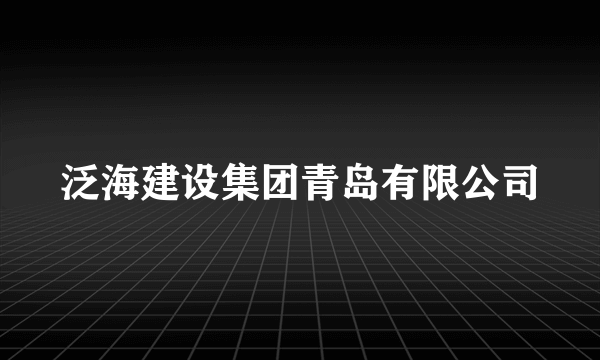 泛海建设集团青岛有限公司